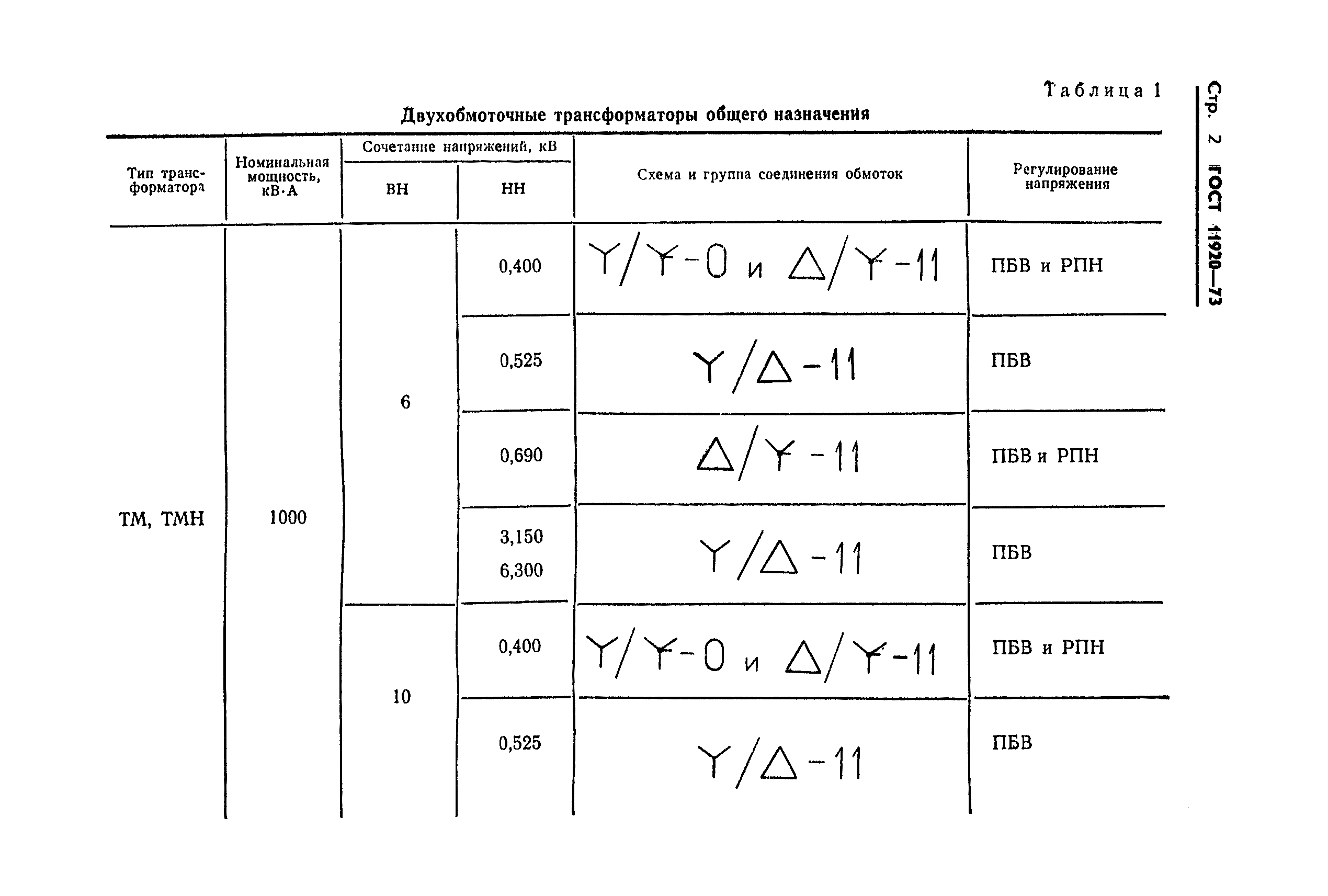 Стр. 2 ГОСТ 11920—73

Таблица 1

Двухобмоточные трансформаторы общего назначения

| Тип трансформатора | Номинальная мощность, кВ·А | Сочетание напряжений, кВ ВН | Сочетание напряжений, кВ НН | Схема и группа соединения обмоток | Регулирование напряжения |
|---|---|---|---|---|---|
| ТМ, ТМН | 1000 | 6 | 0,400 | Y/Y-0 и Δ/Y-11 | ПБВ и РПН |
| | | | 0,525 | Y/Δ-11 | ПБВ |
| | | | 0,690 | Δ/Y-11 | ПБВ и РПН |
| | | | 3,150 6,300 | Y/Δ-11 | ПБВ |
| | | 10 | 0,400 | Y/Y-0 и Δ/Y-11 | ПБВ и РПН |
| | | | 0,525 | Y/Δ-11 | ПБВ |